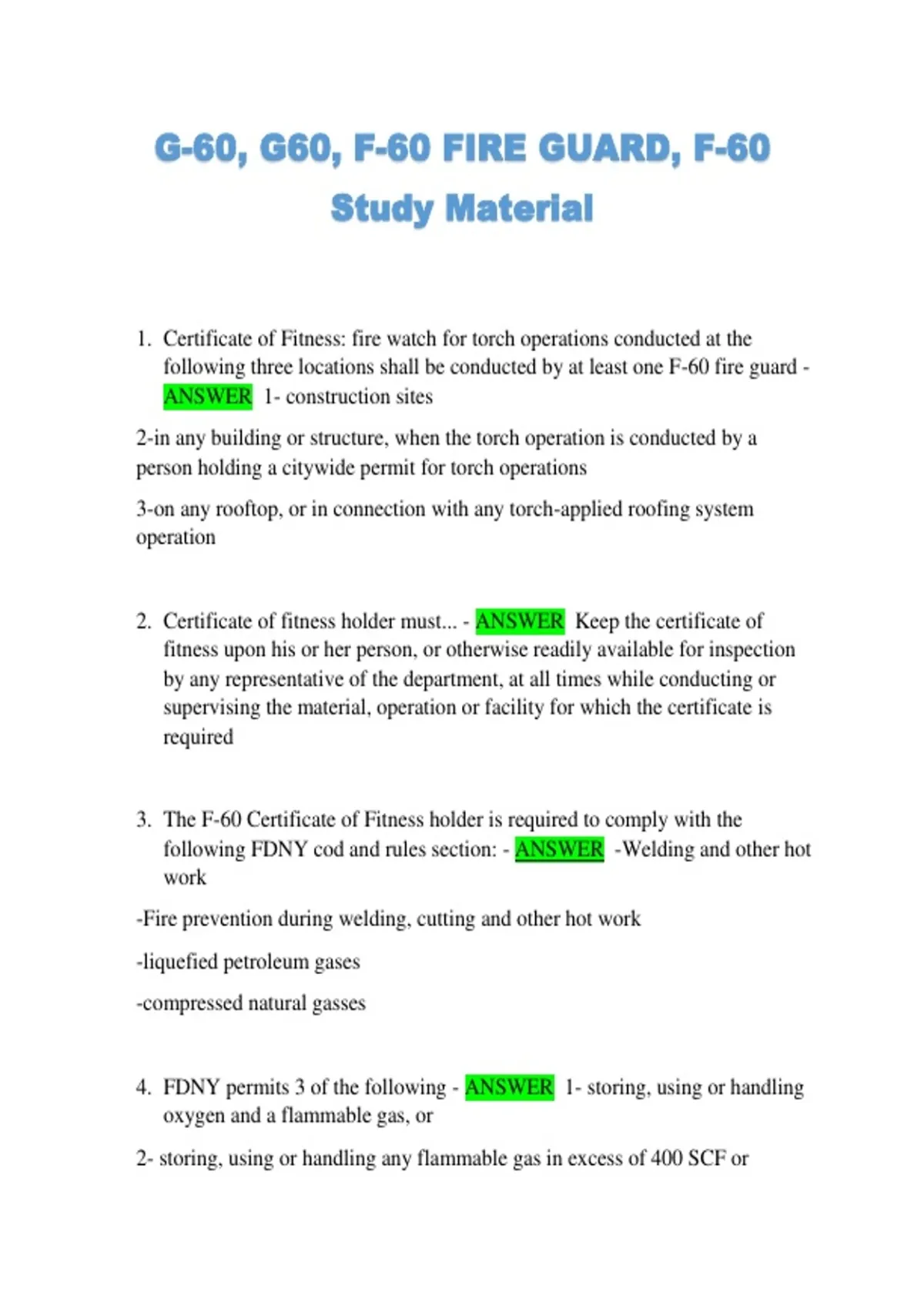 G-60, G60, F-60 FIRE GUARD, F-60 Study Material

1. Certificate of Fitness: fire watch for torch operations conducted at the following three locations shall be conducted by at least one F-60 fire guard - ANSWER 1- construction sites

2-in any building or structure, when the torch operation is conducted by a person holding a citywide permit for torch operations

3-on any rooftop, or in connection with any torch-applied roofing system operation

2. Certificate of fitness holder must... - ANSWER Keep the certificate of fitness upon his or her person, or otherwise readily available for inspection by any representative of the department, at all times while conducting or supervising the material, operation or facility for which the certificate is required

3. The F-60 Certificate of Fitness holder is required to comply with the following FDNY cod and rules section: - ANSWER -Welding and other hot work

-Fire prevention during welding, cutting and other hot work

-liquefied petroleum gases

-compressed natural gasses

4. FDNY permits 3 of the following - ANSWER 1- storing, using or handling oxygen and a flammable gas, or

2- storing, using or handling any flammable gas in excess of 400 SCF or